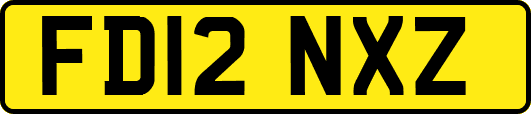 FD12 NXZ